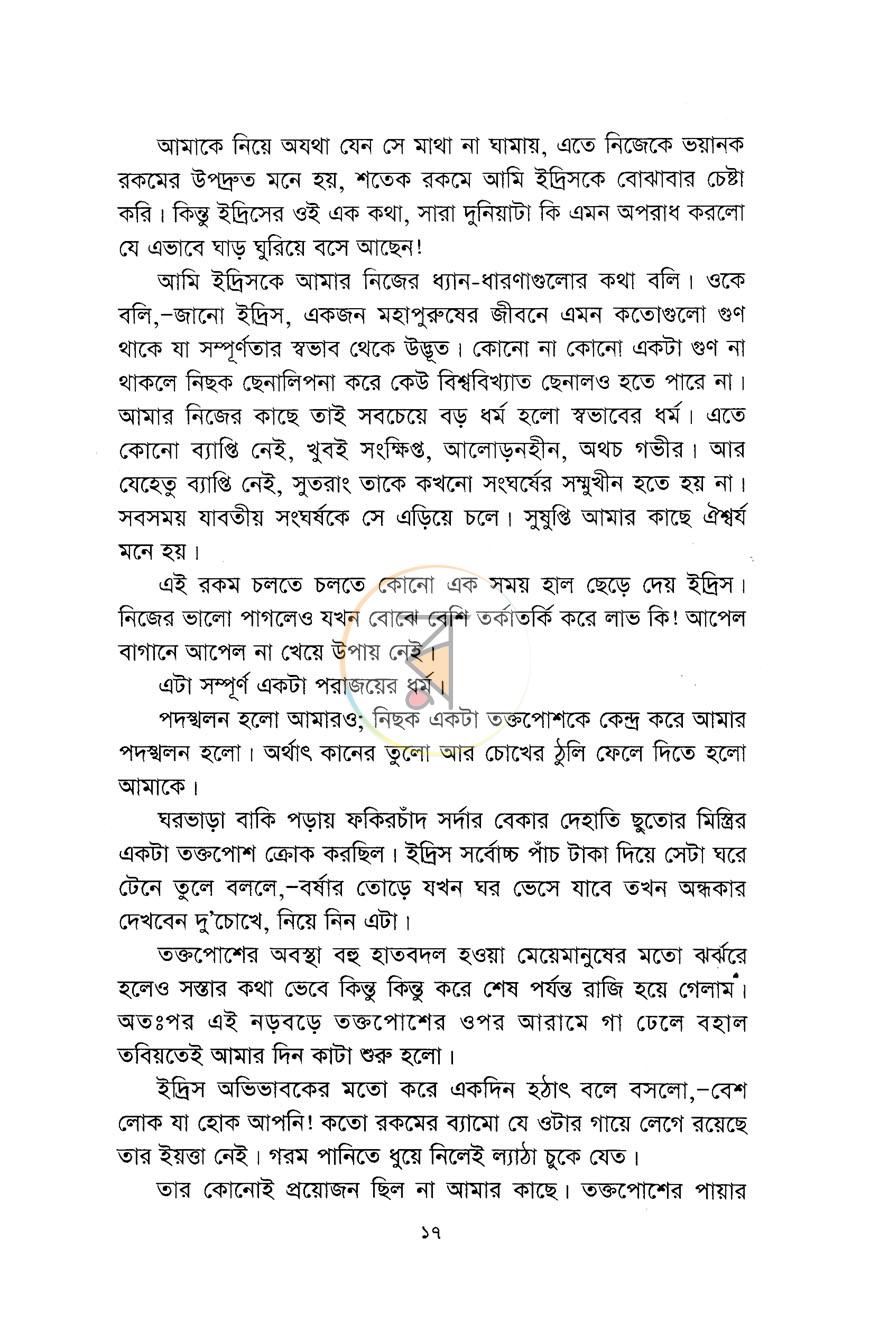 আমাকে নিয়ে অযথা যেন সে মাথা না ঘামায়, এতে নিজেকে ভয়ানক রকমের উপদ্রুত মনে হয়, শতেক রকমে আমি ইদ্রিসকে বোঝাবার চেষ্টা করি। কিন্তু ইদ্রিসের ওই এক কথা, সারা দুনিয়াটা কি এমন অপরাধ করলো যে এভাবে ঘাড় ঘুরিয়ে বসে আছেন!

আমি ইদ্রিসকে আমার নিজের ধ্যান-ধারণাগুলোর কথা বলি। ওকে বলি,-জানো ইদ্রিস, একজন মহাপুরুষের জীবনে এমন কতোগুলো গুণ থাকে যা সম্পূর্ণতার স্বভাব থেকে উদ্ভূত। কোনো না কোনো একটা গুণ না থাকলে নিছক ছেনালিপনা করে কেউ বিশ্ববিখ্যাত ছেনালও হতে পারে না। আমার নিজের কাছে তাই সবচেয়ে বড় ধর্ম হলো স্বভাবের ধর্ম। এতে কোনো ব্যাপ্তি নেই, খুবই সংক্ষিপ্ত, আলোড়নহীন, অথচ গভীর। আর যেহেতু ব্যাপ্তি নেই, সুতরাং তাকে কখনো সংঘর্ষের সম্মুখীন হতে হয় না। সবসময় যাবতীয় সংঘর্ষকে সে এড়িয়ে চলে। সুষুপ্তি আমার কাছে ঐশ্বর্য মনে হয়।

এই রকম চলতে চলতে কোনো এক সময় হাল ছেড়ে দেয় ইদ্রিস। নিজের ভালো পাগলেও যখন বোঝে বেশি তর্কাতর্কি করে লাভ কি! আপেল বাগানে আপেল না খেয়ে উপায় নেই।

এটা সম্পূর্ণ একটা পরাজয়ের ধর্ম।

পদস্খলন হলো আমারও; নিছক একটা তক্তপোশকে কেন্দ্র করে আমার পদস্খলন হলো। অর্থাৎ কানের তুলো আর চোখের ঠুলি ফেলে দিতে হলো আমাকে।

ঘরভাড়া বাকি পড়ায় ফকিরচাঁদ সর্দার বেকার দেহাতি ছুতোর মিস্ত্রির একটা তক্তপোশ ক্রোক করছিল। ইদ্রিস সর্বোচ্চ পাঁচ টাকা দিয়ে সেটা ঘরে টেনে তুলে বললে,-বর্ষার তোড়ে যখন ঘর ভেসে যাবে তখন অন্ধকার দেখবেন দু'চোখে, নিয়ে নিন এটা।

তক্তপোশের অবস্থা বহু হাতবদল হওয়া মেয়েমানুষের মতো ঝর্ঝরে হলেও সস্তার কথা ভেবে কিন্তু কিন্তু করে শেষ পর্যন্ত রাজি হয়ে গেলাম। অতঃপর এই নড়বড়ে তক্তপোশের ওপর আরামে গা ঢেলে বহাল তবিয়তেই আমার দিন কাটা শুরু হলো।

ইদ্রিস অভিভাবকের মতো করে একদিন হঠাৎ বলে বসলো,-বেশ লোক যা হোক আপনি! কতো রকমের ব্যামো যে ওটার গায়ে লেগে রয়েছে তার ইয়ত্তা নেই। গরম পানিতে ধুয়ে নিলেই ল্যাঠা চুকে যেত।

তার কোনোই প্রয়োজন ছিল না আমার কাছে। তক্তপোশের পায়ার

১৭